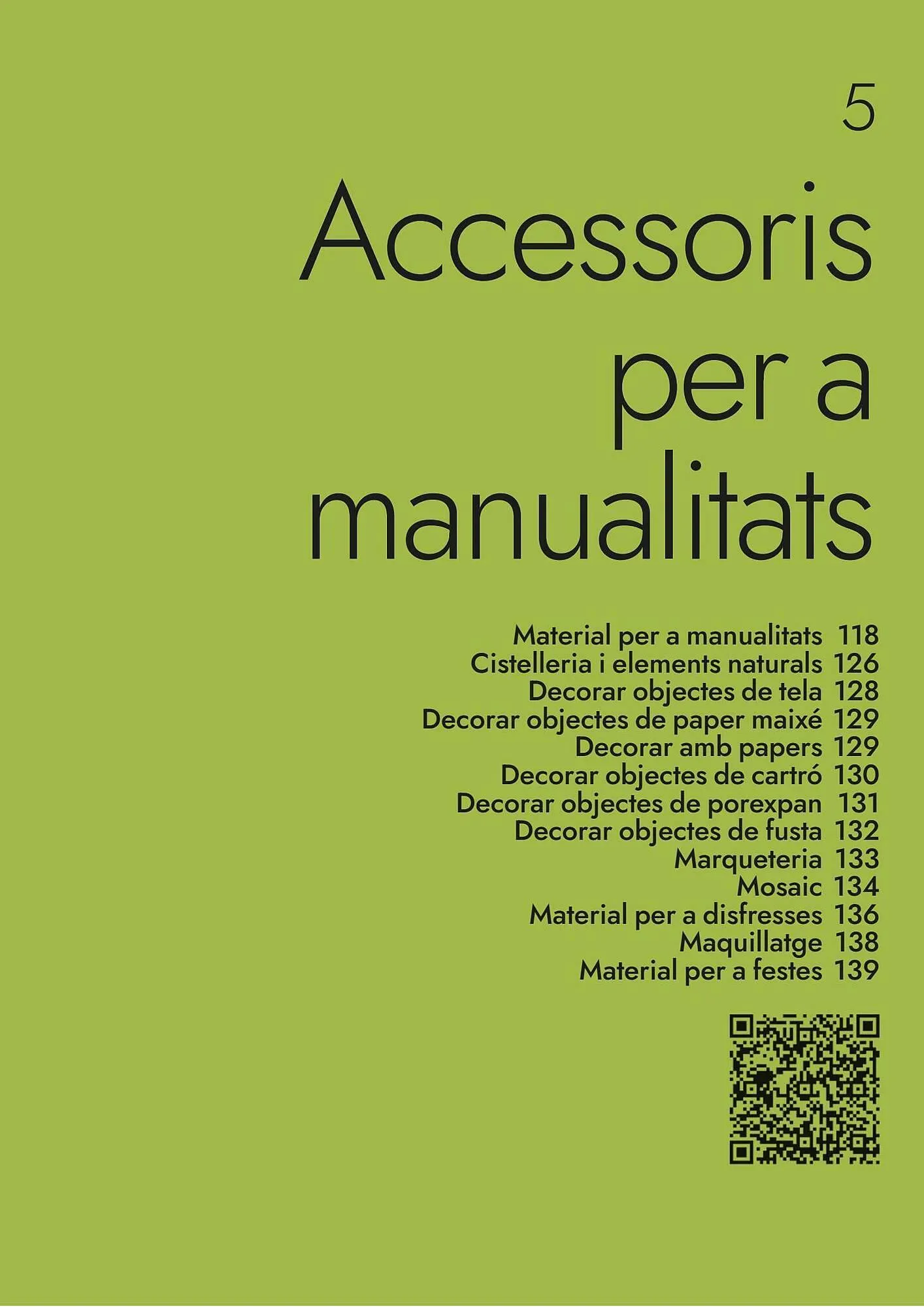 5

Accessoris per a manualitats

Material per a manualitats 118
Cistelleria i elements naturals 126
Decorar objectes de tela 128
Decorar objectes de paper maixé 129
Decorar amb papers 129
Decorar objectes de cartró 130
Decorar objectes de porexpan 131
Decorar objectes de fusta 132
Marqueteria 133
Mosaic 134
Material per a disfresses 136
Maquillatge 138
Material per a festes 139